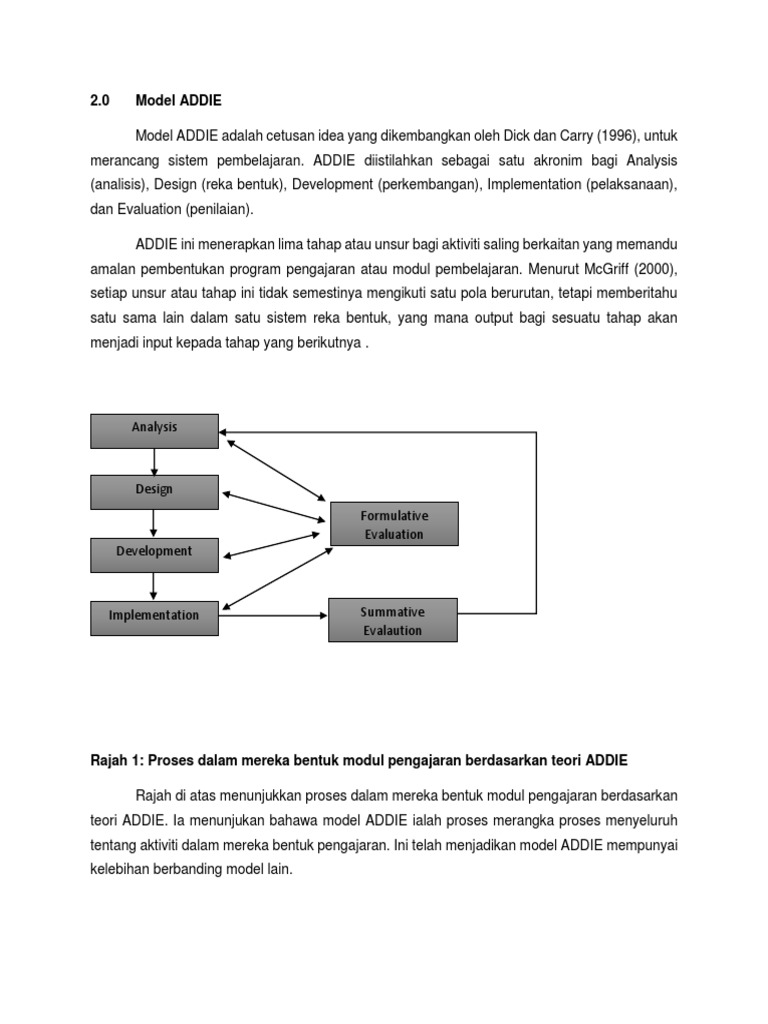 2.0 Model ADDIE

Model ADDIE adalah cetusan idea yang dikembangkan oleh Dick dan Carry (1996), untuk merancang sistem pembelajaran. ADDIE diistilahkan sebagai satu akronim bagi Analysis (analisis), Design (reka bentuk), Development (perkembangan), Implementation (pelaksanaan), dan Evaluation (penilaian).

ADDIE ini menerapkan lima tahap atau unsur bagi aktiviti saling berkaitan yang memandu amalan pembentukan program pengajaran atau modul pembelajaran. Menurut McGriff (2000), setiap unsur atau tahap ini tidak semestinya mengikuti satu pola berurutan, tetapi memberitahu satu sama lain dalam satu sistem reka bentuk, yang mana output bagi sesuatu tahap akan menjadi input kepada tahap yang berikutnya .

Analysis

Design

Development

Implementation

Formulative Evaluation

Summative Evalaution

Rajah 1: Proses dalam mereka bentuk modul pengajaran berdasarkan teori ADDIE

Rajah di atas menunjukkan proses dalam mereka bentuk modul pengajaran berdasarkan teori ADDIE. Ia menunjukan bahawa model ADDIE ialah proses merangka proses menyeluruh tentang aktiviti dalam mereka bentuk pengajaran. Ini telah menjadikan model ADDIE mempunyai kelebihan berbanding model lain.